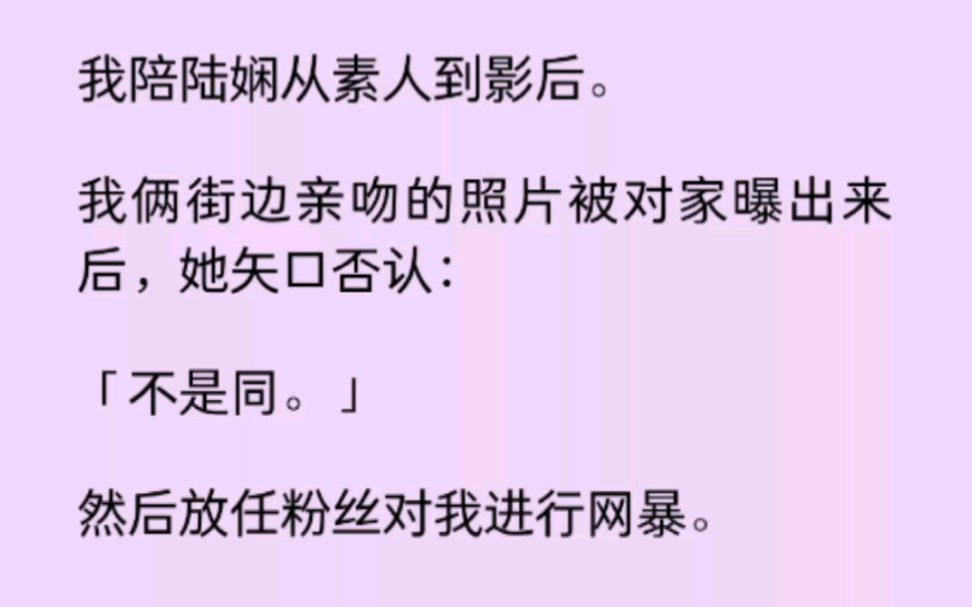 我陪陆娴从素人到影后。

我俩街边亲吻的照片被对家曝出来后，她矢口否认：

「不是同。」

然后放任粉丝对我进行网暴。